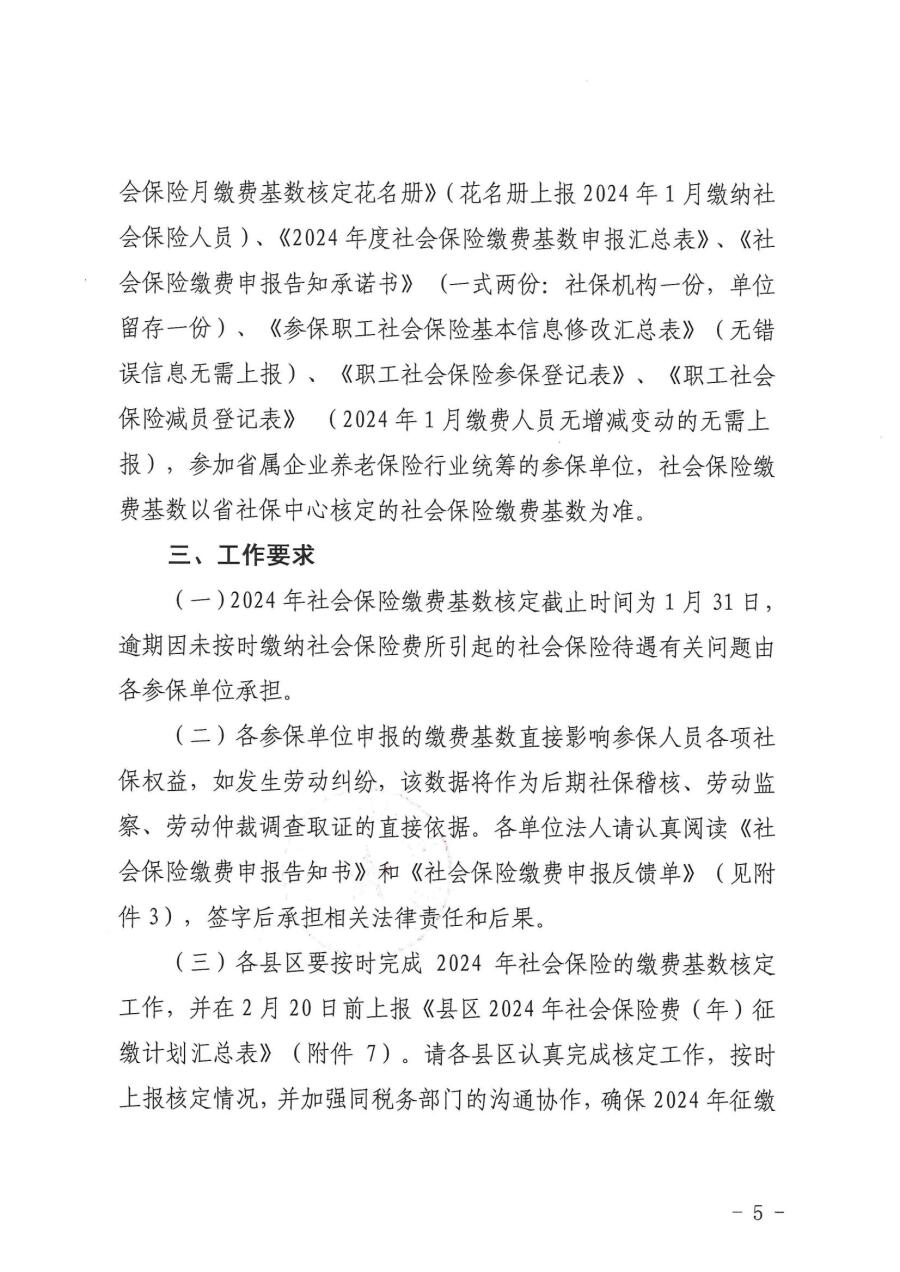 会保险月缴费基数核定花名册》（花名册上报 2024 年 1 月缴纳社会保险人员）、《2024 年度社会保险缴费基数申报汇总表》、《社会保险缴费申报告知承诺书》（一式两份：社保机构一份，单位留存一份）、《参保职工社会保险基本信息修改汇总表》（无错误信息无需上报）、《职工社会保险参保登记表》、《职工社会保险减员登记表》（2024 年 1 月缴费人员无增减变动的无需上报），参加省属企业养老保险行业统筹的参保单位，社会保险缴费基数以省社保中心核定的社会保险缴费基数为准。

三、工作要求

（一）2024 年社会保险缴费基数核定截止时间为 1 月 31 日，逾期因未按时缴纳社会保险费所引起的社会保险待遇有关问题由各参保单位承担。

（二）各参保单位申报的缴费基数直接影响参保人员各项社保权益，如发生劳动纠纷，该数据将作为后期社保稽核、劳动监察、劳动仲裁调查取证的直接依据。各单位法人请认真阅读《社会保险缴费申报告知书》和《社会保险缴费申报反馈单》（见附件 3），签字后承担相关法律责任和后果。

（三）各县区要按时完成 2024 年社会保险的缴费基数核定工作，并在 2 月 20 日前上报《县区 2024 年社会保险费（年）征缴计划汇总表》（附件 7）。请各县区认真完成核定工作，按时上报核定情况，并加强同税务部门的沟通协作，确保 2024 年征缴

－ 5 －